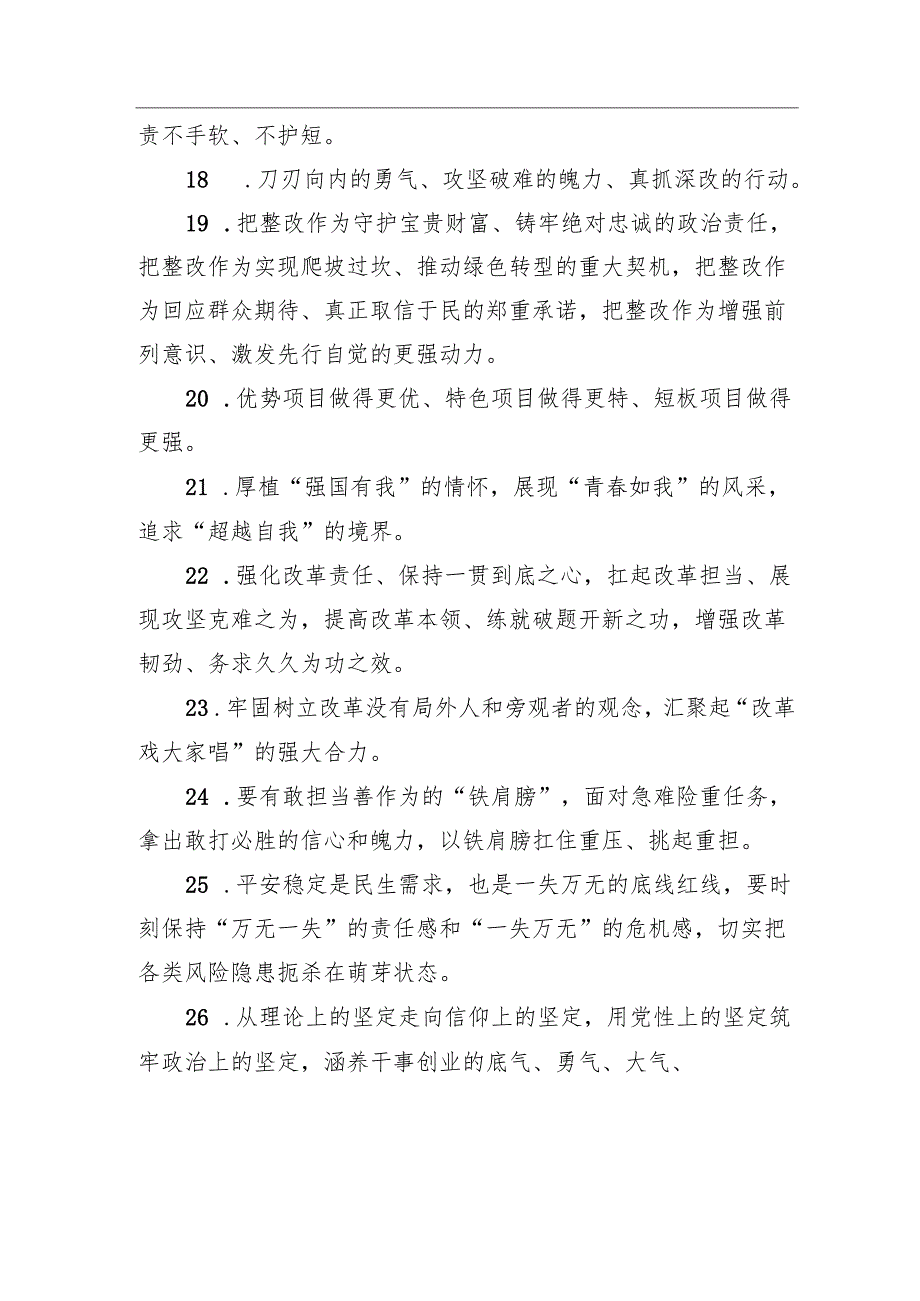 责不手软、不护短。

18 .刀刃向内的勇气、攻坚破难的魄力、真抓深改的行动。

19 .把整改作为守护宝贵财富、铸牢绝对忠诚的政治责任，把整改作为实现爬坡过坎、推动绿色转型的重大契机，把整改作为回应群众期待、真正取信于民的郑重承诺，把整改作为增强前列意识、激发先行自觉的更强动力。

20 .优势项目做得更优、特色项目做得更特、短板项目做得更强。

21 .厚植“强国有我”的情怀，展现“青春如我”的风采，追求“超越自我”的境界。

22 .强化改革责任、保持一贯到底之心，扛起改革担当、展现攻坚克难之为，提高改革本领、练就破题开新之功，增强改革韧劲、务求久久为功之效。

23 .牢固树立改革没有局外人和旁观者的观念，汇聚起“改革戏大家唱”的强大合力。

24 .要有敢担当善作为的“铁肩膀”，面对急难险重任务，拿出敢打必胜的信心和魄力，以铁肩膀扛住重压、挑起重担。

25 .平安稳定是民生需求，也是一失万无的底线红线，要时刻保持“万无一失”的责任感和“一失万无”的危机感，切实把各类风险隐患扼杀在萌芽状态。

26 .从理论上的坚定走向信仰上的坚定，用党性上的坚定筑牢政治上的坚定，涵养干事创业的底气、勇气、大气、